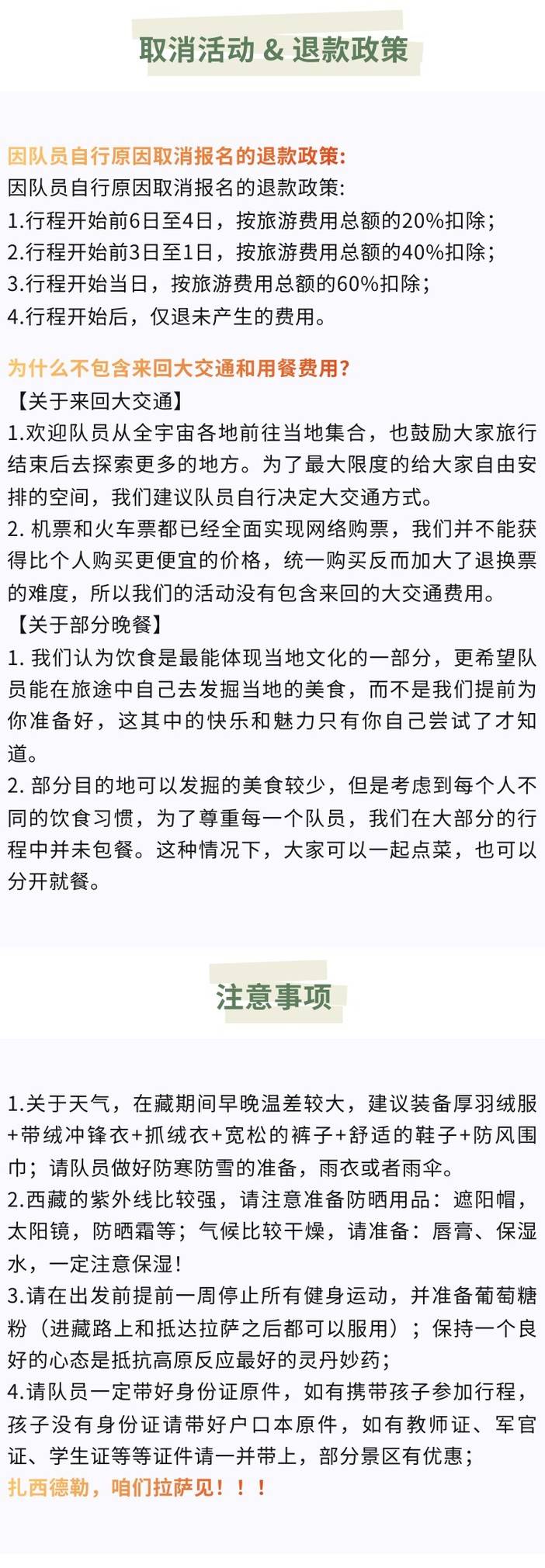 取消活动 & 退款政策

因队员自行原因取消报名的退款政策:

因队员自行原因取消报名的退款政策:
1.行程开始前6日至4日，按旅游费用总额的20%扣除；
2.行程开始前3日至1日，按旅游费用总额的40%扣除；
3.行程开始当日，按旅游费用总额的60%扣除；
4.行程开始后，仅退未产生的费用。

为什么不包含来回大交通和用餐费用?

【关于来回大交通】
1.欢迎队员从全宇宙各地前往当地集合，也鼓励大家旅行结束后去探索更多的地方。为了最大限度的给大家自由安排的空间，我们建议队员自行决定大交通方式。
2.机票和火车票都已经全面实现网络购票，我们并不能获得比个人购买更便宜的价格，统一购买反而加大了退换票的难度，所以我们的活动没有包含来回的大交通费用。
【关于部分晚餐】
1.我们认为饮食是最能体现当地文化的一部分，更希望队员能在旅途中自己去发掘当地的美食，而不是我们提前为你准备好，这其中的快乐和魅力只有你自己尝试了才知道。
2.部分目的地可以发掘的美食较少，但是考虑到每个人不同的饮食习惯，为了尊重每一个队员，我们在大部分的行程中并未包餐。这种情况下，大家可以一起点菜，也可以分开就餐。

注意事项

1.关于天气，在藏期间早晚温差较大，建议装备厚羽绒服+带绒冲锋衣+抓绒衣+宽松的裤子+舒适的鞋子+防风围巾；请队员做好防寒防雪的准备，雨衣或者雨伞。
2.西藏的紫外线比较强，请注意准备防晒用品：遮阳帽，太阳镜，防晒霜等；气候比较干燥，请准备：唇膏、保湿水，一定注意保湿！
3.请在出发前提前一周停止所有健身运动，并准备葡萄糖粉（进藏路上和抵达拉萨之后都可以服用）；保持一个良好的心态是抵抗高原反应最好的灵丹妙药；
4.请队员一定带好身份证原件，如有携带孩子参加行程，孩子没有身份证请带好户口本原件，如有教师证、军官证、学生证等等证件请一并带上，部分景区有优惠；
扎西德勒，咱们拉萨见！！！